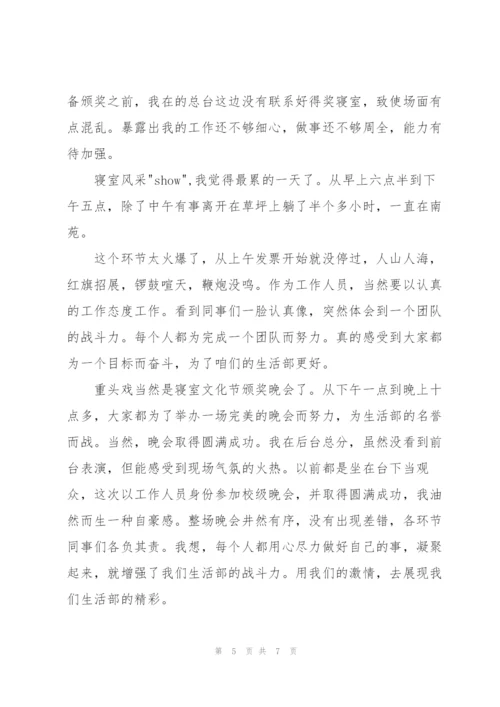 备颁奖之前，我在的总台这边没有联系好得奖寝室，致使场面有点混乱。暴露出我的工作还不够细心，做事还不够周全，能力有待加强。

寝室风采"show",我觉得最累的一天了。从早上六点半到下午五点，除了中午有事离开在草坪上躺了半个多小时，一直在南苑。

这个环节太火爆了，从上午发票开始就没停过，人山人海，红旗招展，锣鼓喧天，鞭炮没鸣。作为工作人员，当然要以认真的工作态度工作。看到同事们一脸认真像，突然体会到一个团队的战斗力。每个人都为完成一个团队而努力。真的感受到大家都为一个目标而奋斗，为了咱们的生活部更好。

重头戏当然是寝室文化节颁奖晚会了。从下午一点到晚上十点多，大家都为了举办一场完美的晚会而努力，为生活部的名誉而战。当然，晚会取得圆满成功。我在后台总分，虽然没看到前台表演，但能感受到现场气氛的火热。以前都是坐在台下当观众，这次以工作人员身份参加校级晚会，并取得圆满成功，我油然而生一种自豪感。整场晚会井然有序，没有出现差错，各环节同事们各负其责。我想，每个人都用心尽力做好自己的事，凝聚起来，就增强了我们生活部的战斗力。用我们的激情，去展现我们生活部的精彩。

第 5 页 共 7 页